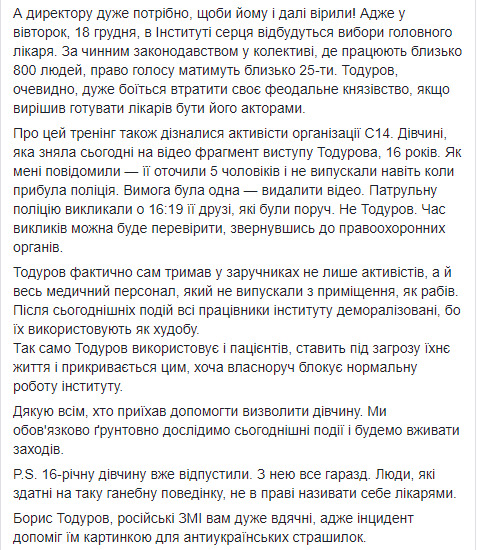 А директору дуже потрібно, щоби йому і далі вірили! Адже у вівторок, 18 грудня, в Інституті серця відбудуться вибори головного лікаря. За чинним законодавством у колективі, де працюють близько 800 людей, право голосу матимуть близько 25-ти. Тодуров, очевидно, дуже боїться втратити своє феодальне князівство, якщо вирішив готувати лікарів бути його акторами.

Про цей тренінг також дізналися активісти організації С14. Дівчині, яка зняла сьогодні на відео фрагмент виступу Тодурова, 16 років. Як мені повідомили — її оточили 5 чоловіків і не випускали навіть коли прибула поліція. Вимога була одна — видалити відео. Патрульну поліцію викликали о 16:19 її друзі, які були поруч. Не Тодуров. Час викликів можна буде перевірити, звернувшись до правоохоронних органів.

Тодуров фактично сам тримав у заручниках не лише активістів, а й весь медичний персонал, який не випускали з приміщення, як рабів. Після сьогоднішніх подій всі працівники інституту деморалізовані, бо їх використовують як худобу.
Так само Тодуров використовує і пацієнтів, ставить під загрозу їхнє життя і прикривається цим, хоча власноруч блокує нормальну роботу інституту.

Дякую всім, хто приїхав допомогти визволити дівчину. Ми обов'язково ґрунтовно дослідимо сьогоднішні події і будемо вживати заходів.

P.S. 16-річну дівчину вже відпустили. З нею все гаразд. Люди, які здатні на таку ганебну поведінку, не в праві називати себе лікарями.

Борис Тодуров, російські ЗМІ вам дуже вдячні, адже інцидент допоміг їм картинкою для антиукраїнських страшилок.